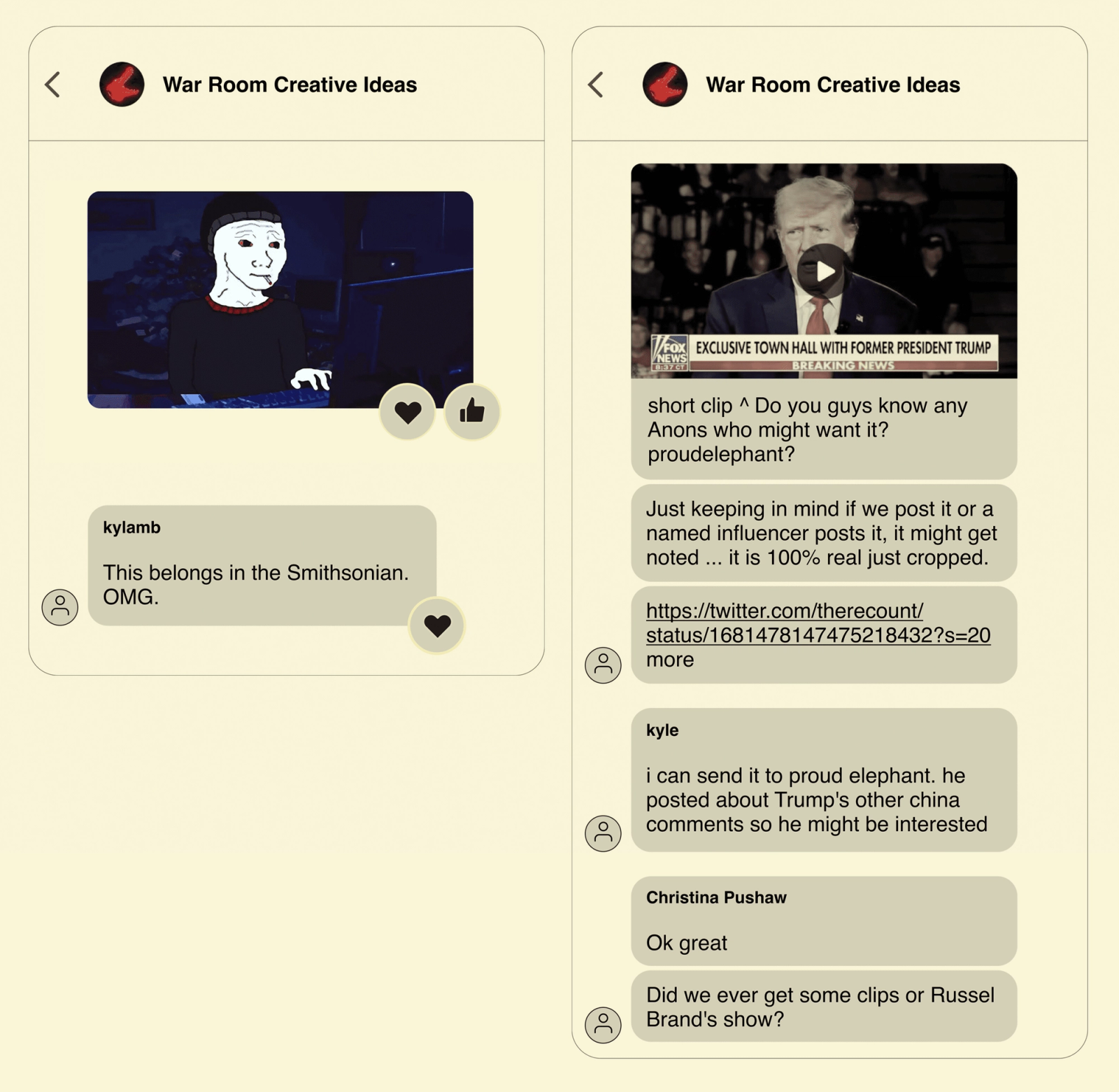 War Room Creative Ideas

kylamb

This belongs in the Smithsonian. OMG.

War Room Creative Ideas

FOX NEWS 8:37 CT

EXCLUSIVE TOWN HALL WITH FORMER PRESIDENT TRUMP

BREAKING NEWS

short clip ^ Do you guys know any Anons who might want it? proudelephant?

Just keeping in mind if we post it or a named influencer posts it, it might get noted ... it is 100% real just cropped.

https://twitter.com/therecount/status/1681478147475218432?s=20 more

kyle

i can send it to proud elephant. he posted about Trump's other china comments so he might be interested

Christina Pushaw

Ok great

Did we ever get some clips or Russel Brand's show?